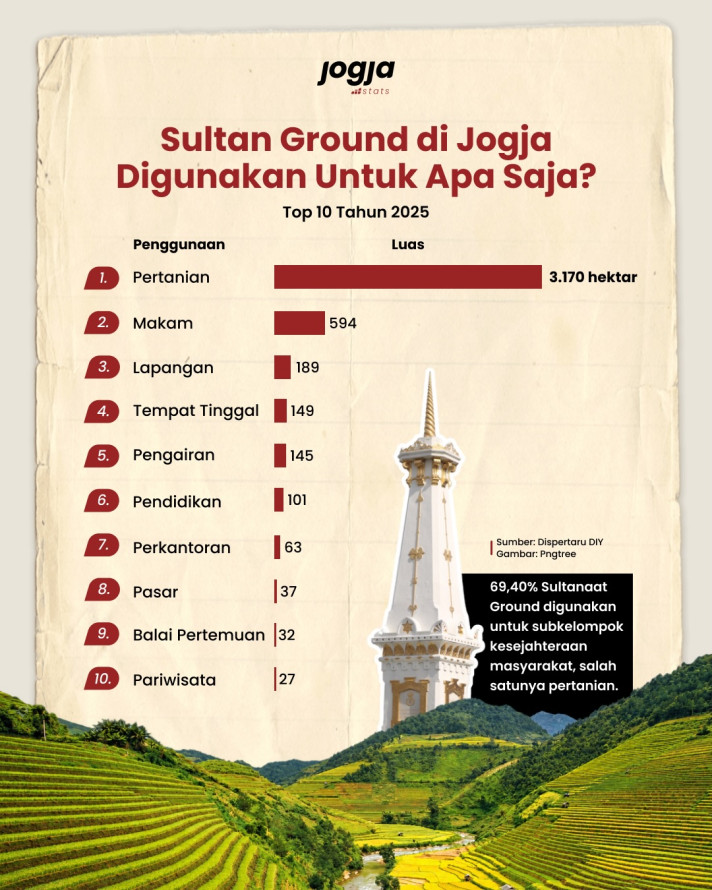 jogja stats

Sultan Ground di Jogja Digunakan Untuk Apa Saja?

Top 10 Tahun 2025

| | Penggunaan | Luas |
|---|---|---|
| 1. | Pertanian | 3.170 hektar |
| 2. | Makam | 594 |
| 3. | Lapangan | 189 |
| 4. | Tempat Tinggal | 149 |
| 5. | Pengairan | 145 |
| 6. | Pendidikan | 101 |
| 7. | Perkantoran | 63 |
| 8. | Pasar | 37 |
| 9. | Balai Pertemuan | 32 |
| 10. | Pariwisata | 27 |

Sumber: Dispertaru DIY
Gambar: Pngtree

69,40% Sultanaat Ground digunakan untuk subkelompok kesejahteraan masyarakat, salah satunya pertanian.